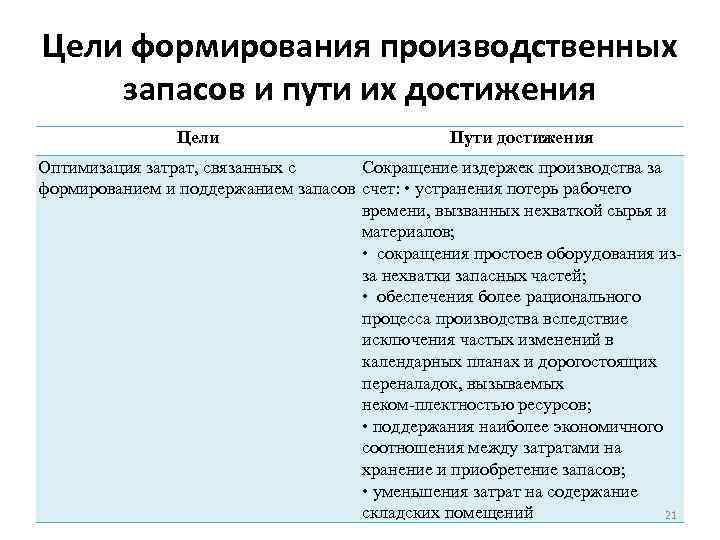 Цели формирования производственных запасов и пути их достижения

| Цели | Пути достижения |
|---|---|
| Оптимизация затрат, связанных с формированием и поддержанием запасов | Сокращение издержек производства за счет: • устранения потерь рабочего времени, вызванных нехваткой сырья и материалов; • сокращения простоев оборудования из-за нехватки запасных частей; • обеспечения более рационального процесса производства вследствие исключения частых изменений в календарных планах и дорогостоящих переналадок, вызываемых неком-плектностью ресурсов; • поддержания наиболее экономичного соотношения между затратами на хранение и приобретение запасов; • уменьшения затрат на содержание складских помещений |

21